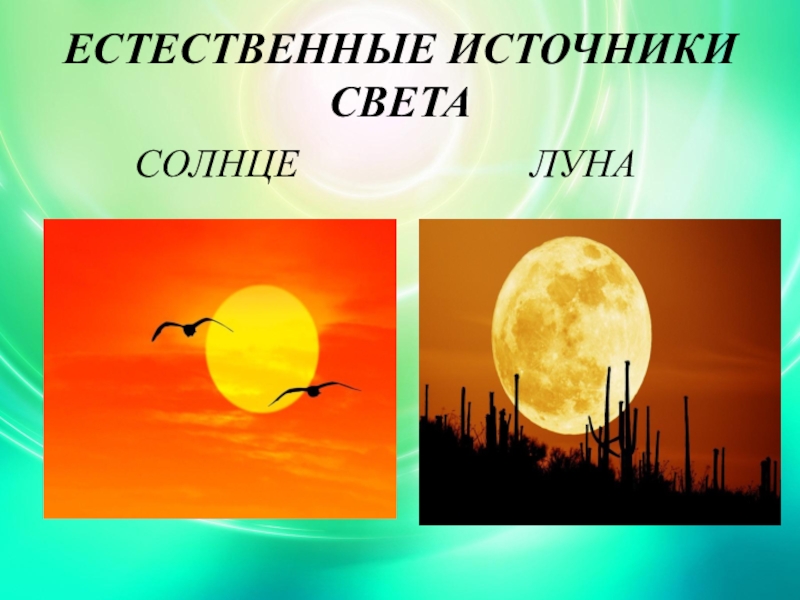 ЕСТЕСТВЕННЫЕ ИСТОЧНИКИ СВЕТА

СОЛНЦЕ

ЛУНА